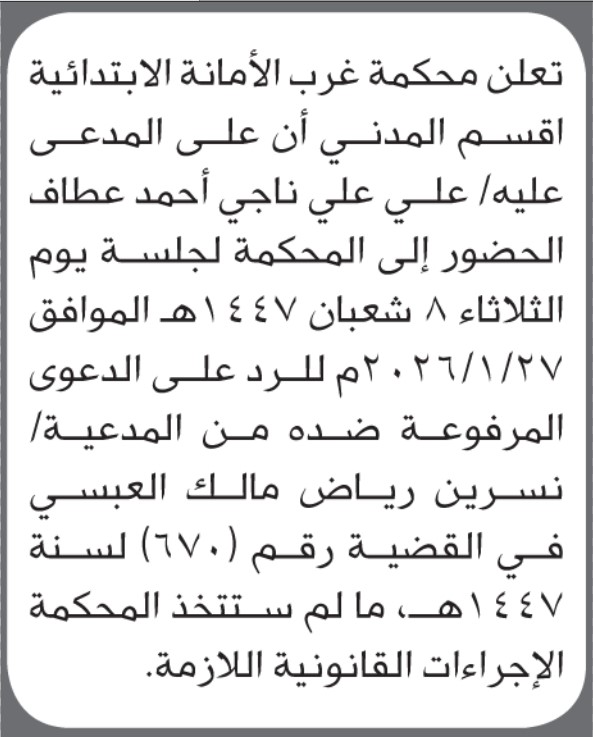 تعلن محكمة غرب الأمانة الابتدائية اقسم المدني أن على المدعى عليه/ علي علي ناجي أحمد عطاف الحضور إلى المحكمة لجلسة يوم الثلاثاء ٨ شعبان ١٤٤٧هـ الموافق ٢٠٢٦/١/٢٧م للرد على الدعوى المرفوعة ضده من المدعية/ نسرين رياض مالك العبسي في القضية رقم (٦٧٠) لسنة ١٤٤٧هـ، ما لم ستتخذ المحكمة الإجراءات القانونية اللازمة.